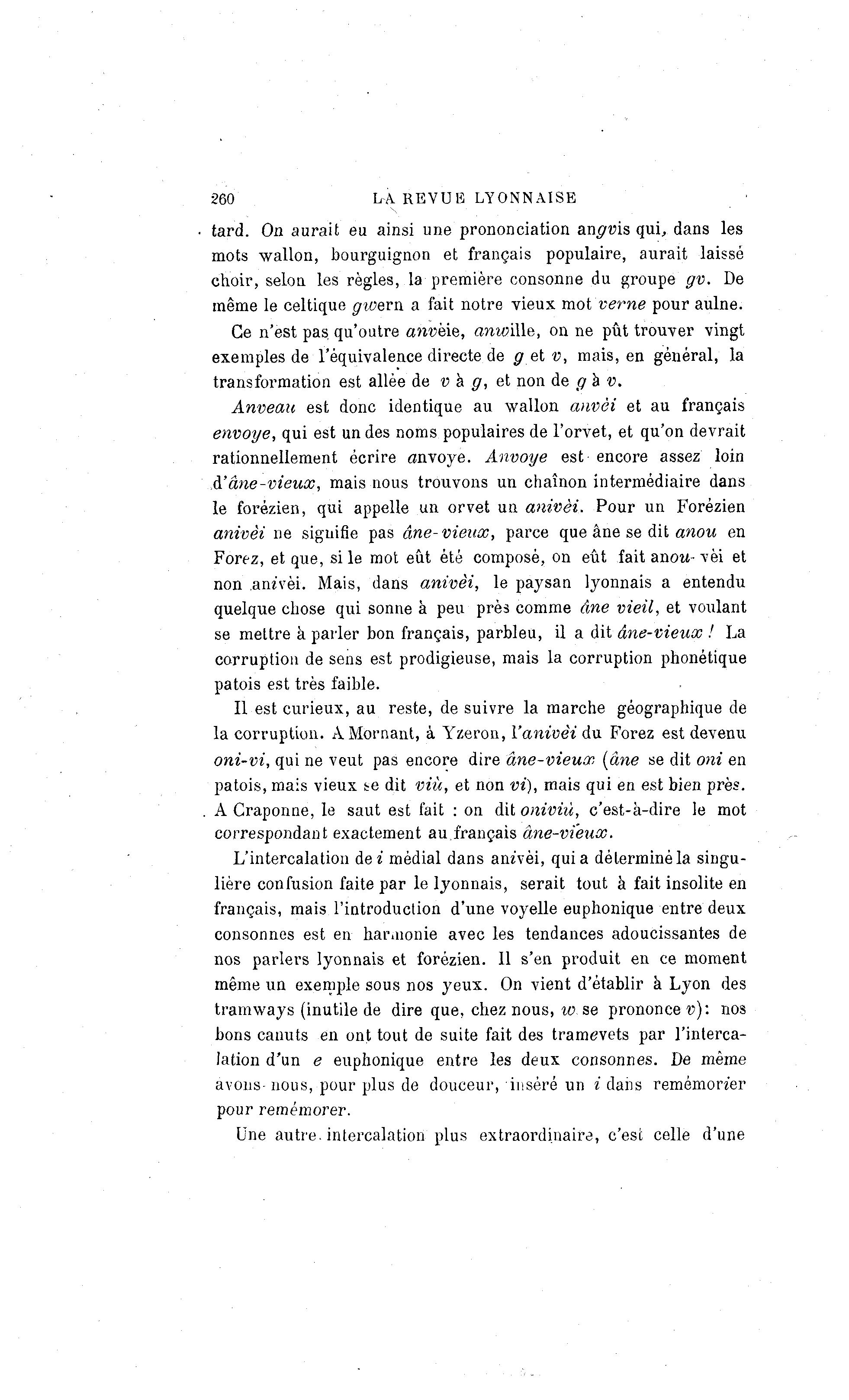 260 LA REVUE LYONNAISE

tard. On aurait eu ainsi une prononciation angvis qui, dans les mots wallon, bourguignon et français populaire, aurait laissé choir, selon les règles, la première consonne du groupe gv. De même le celtique gwern a fait notre vieux mot verne pour aulne.

Ce n'est pas qu'outre anvèie, anwille, on ne pût trouver vingt exemples de l'équivalence directe de g et v, mais, en général, la transformation est allée de v à g, et non de g à v.

Anveau est donc identique au wallon anvèi et au français envoye, qui est un des noms populaires de l'orvet, et qu'on devrait rationnellement écrire anvoye. Anvoye est encore assez loin d'âne-vieux, mais nous trouvons un chaînon intermédiaire dans le forézien, qui appelle un orvet un anivèi. Pour un Forézien anivèi ne signifie pas âne-vieux, parce que âne se dit anou en Forez, et que, si le mot eût été composé, on eût fait anou-vèi et non anivèi. Mais, dans anivèi, le paysan lyonnais a entendu quelque chose qui sonne à peu près comme âne vieil, et voulant se mettre à parler bon français, parbleu, il a dit âne-vieux ! La corruption de sens est prodigieuse, mais la corruption phonétique patois est très faible.

Il est curieux, au reste, de suivre la marche géographique de la corruption. A Mornant, à Yzeron, l'anivèi du Forez est devenu oni-vi, qui ne veut pas encore dire âne-vieux (âne se dit oni en patois, mais vieux se dit viù, et non vi), mais qui en est bien près. A Craponne, le saut est fait : on dit oniviù, c'est-à-dire le mot correspondant exactement au français âne-vieux.

L'intercalation de i médial dans anivèi, qui a déterminé la singulière confusion faite par le lyonnais, serait tout à fait insolite en français, mais l'introduction d'une voyelle euphonique entre deux consonnes est en harmonie avec les tendances adoucissantes de nos parlers lyonnais et forézien. Il s'en produit en ce moment même un exemple sous nos yeux. On vient d'établir à Lyon des tramways (inutile de dire que, chez nous, w se prononce v): nos bons canuts en ont tout de suite fait des tramevets par l'intercalation d'un e euphonique entre les deux consonnes. De même avons-nous, pour plus de douceur, inséré un i dans remémorier pour remémorer.

Une autre intercalation plus extraordinaire, c'est celle d'une